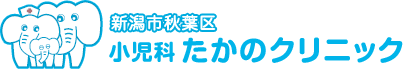 新潟市秋葉区
小児科 たかのクリニック